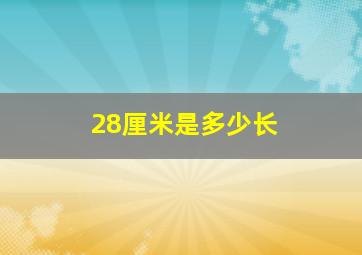 28厘米是多少长